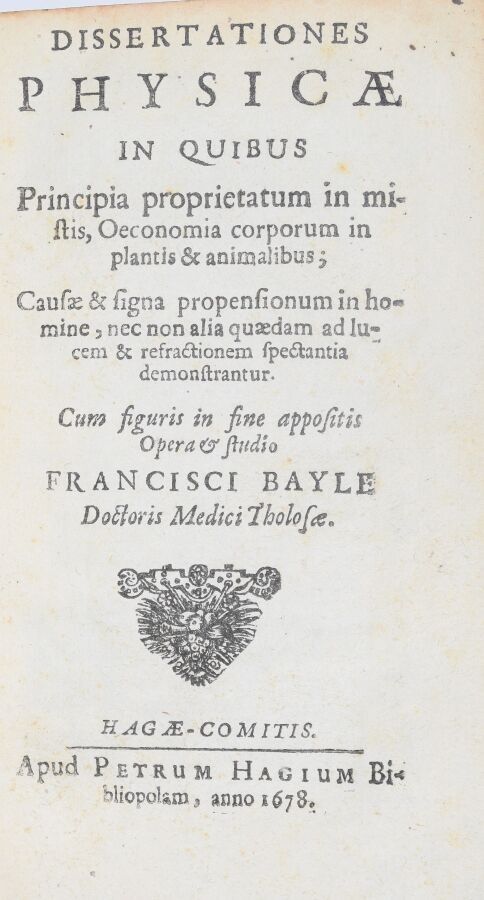 DISSERTATIONES
PHYSICÆ
IN QUIBUS
Principia proprietatum in mistis, Oeconomia corporum in plantis & animalibus;

Causæ & signa propensionum in homine, nec non alia quædam ad lucem & refractionem spectantia demonstrantur.

Cum figuris in fine appositis
Opera & studio
FRANCISCI BAYLE
Doctoris Medici Tholosæ.

HAGÆ-COMITIS.
Apud PETRUM HAGIUM Bibliopolam, anno 1678.